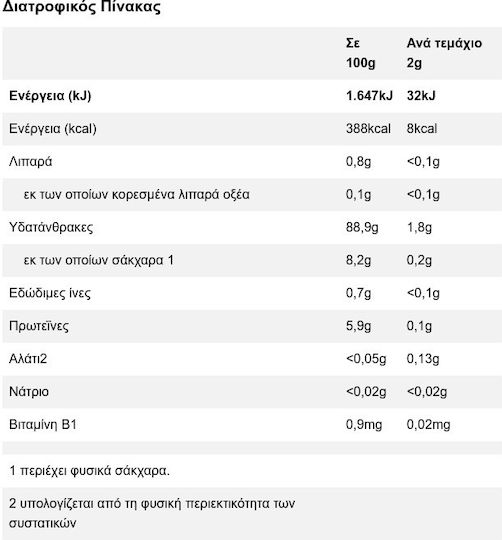 Διατροφικός Πίνακας

| | Σε 100g | Ανά τεμάχιο 2g |
|---|---|---|
| Ενέργεια (kJ) | 1.647kJ | 32kJ |
| Ενέργεια (kcal) | 388kcal | 8kcal |
| Λιπαρά | 0,8g | <0,1g |
| εκ των οποίων κορεσμένα λιπαρά οξέα | 0,1g | <0,1g |
| Υδατάνθρακες | 88,9g | 1,8g |
| εκ των οποίων σάκχαρα 1 | 8,2g | 0,2g |
| Εδώδιμες ίνες | 0,7g | <0,1g |
| Πρωτεΐνες | 5,9g | 0,1g |
| Αλάτι2 | <0,05g | 0,13g |
| Νάτριο | <0,02g | <0,02g |
| Βιταμίνη Β1 | 0,9mg | 0,02mg |

1 περιέχει φυσικά σάκχαρα.

2 υπολογίζεται από τη φυσική περιεκτικότητα των συστατικών